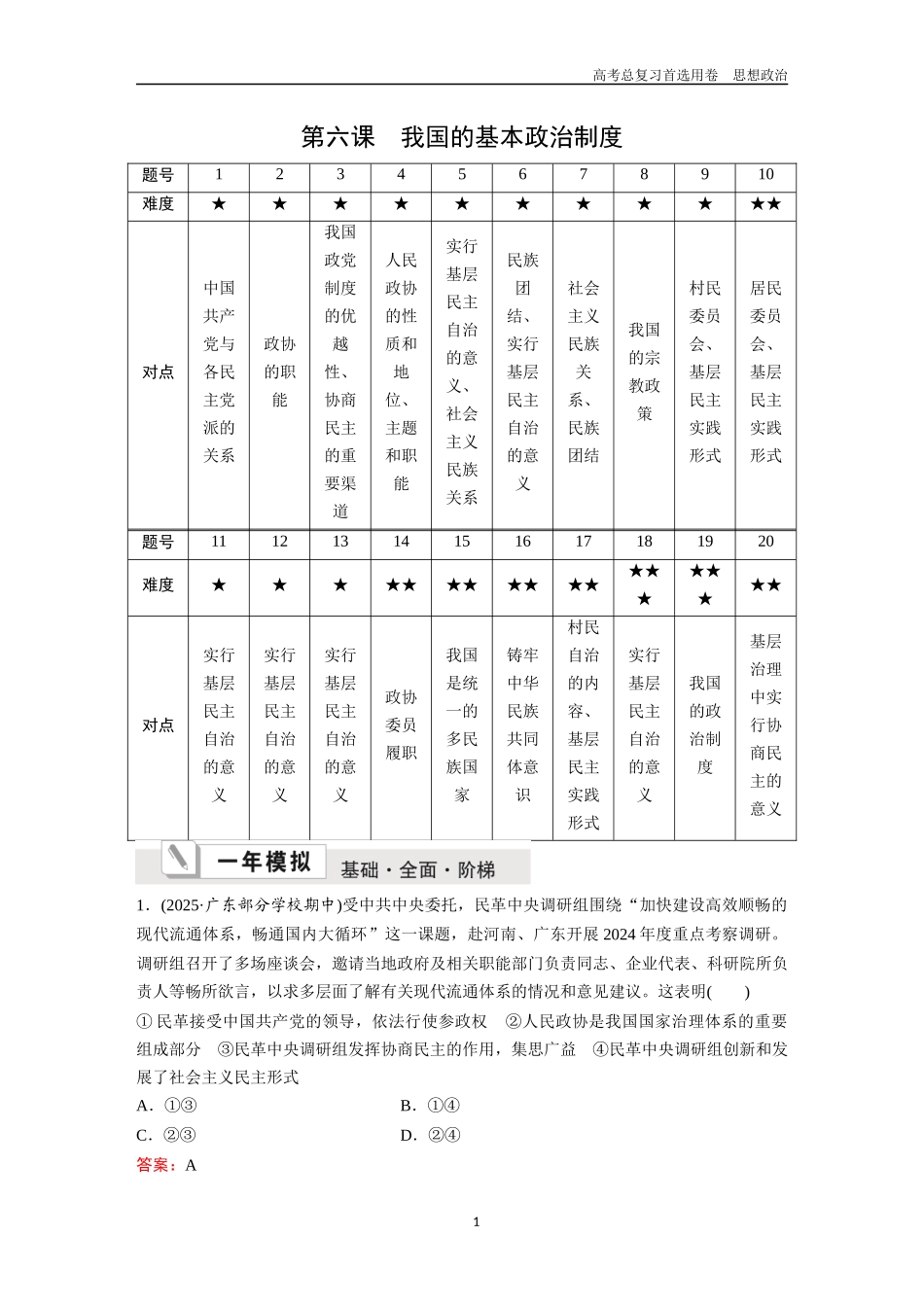 高考总复习首选用卷　思想政治

第六课　我国的基本政治制度

| 题号 | 1 | 2 | 3 | 4 | 5 | 6 | 7 | 8 | 9 | 10 |
|---|---|---|---|---|---|---|---|---|---|---|
| 难度 | ★ | ★ | ★ | ★ | ★ | ★ | ★ | ★ | ★ | ★★ |
| 对点 | 中国共产党与各民主党派的关系 | 政协的职能 | 我国政党制度的优越性、协商民主的重要渠道 | 人民政协的性质和地位、主题和职能 | 实行基层民主自治的意义、社会主义民族关系 | 民族团结、实行基层民主自治的意义 | 社会主义民族关系、民族团结 | 我国的宗教政策 | 村民委员会、基层民主实践形式 | 居民委员会、基层民主实践形式 |
| 题号 | 11 | 12 | 13 | 14 | 15 | 16 | 17 | 18 | 19 | 20 |
| 难度 | ★ | ★ | ★ | ★★ | ★★ | ★★ | ★★ | ★★★ | ★★★ | ★★ |
| 对点 | 实行基层民主自治的意义 | 实行基层民主自治的意义 | 实行基层民主自治的意义 | 政协委员履职 | 我国是统一的多民族国家 | 铸牢中华民族共同体意识 | 村民自治的内容、基层民主实践形式 | 实行基层民主自治的意义 | 我国的政治制度 | 基层治理中实行协商民主的意义 |

一年模拟　基础·全面·阶梯

1．(2025·广东部分学校期中)受中共中央委托，民革中央调研组围绕“加快建设高效顺畅的现代流通体系，畅通国内大循环”这一课题，赴河南、广东开展2024年度重点考察调研。调研组召开了多场座谈会，邀请当地政府及相关职能部门负责同志、企业代表、科研院所负责人等畅所欲言，以求多层面了解有关现代流通体系的情况和意见建议。这表明(　　)
①民革接受中国共产党的领导，依法行使参政权　②人民政协是我国国家治理体系的重要组成部分　③民革中央调研组发挥协商民主的作用，集思广益　④民革中央调研组创新和发展了社会主义民主形式
A．①③　　B．①④
C．②③　　D．②④
答案：A

1